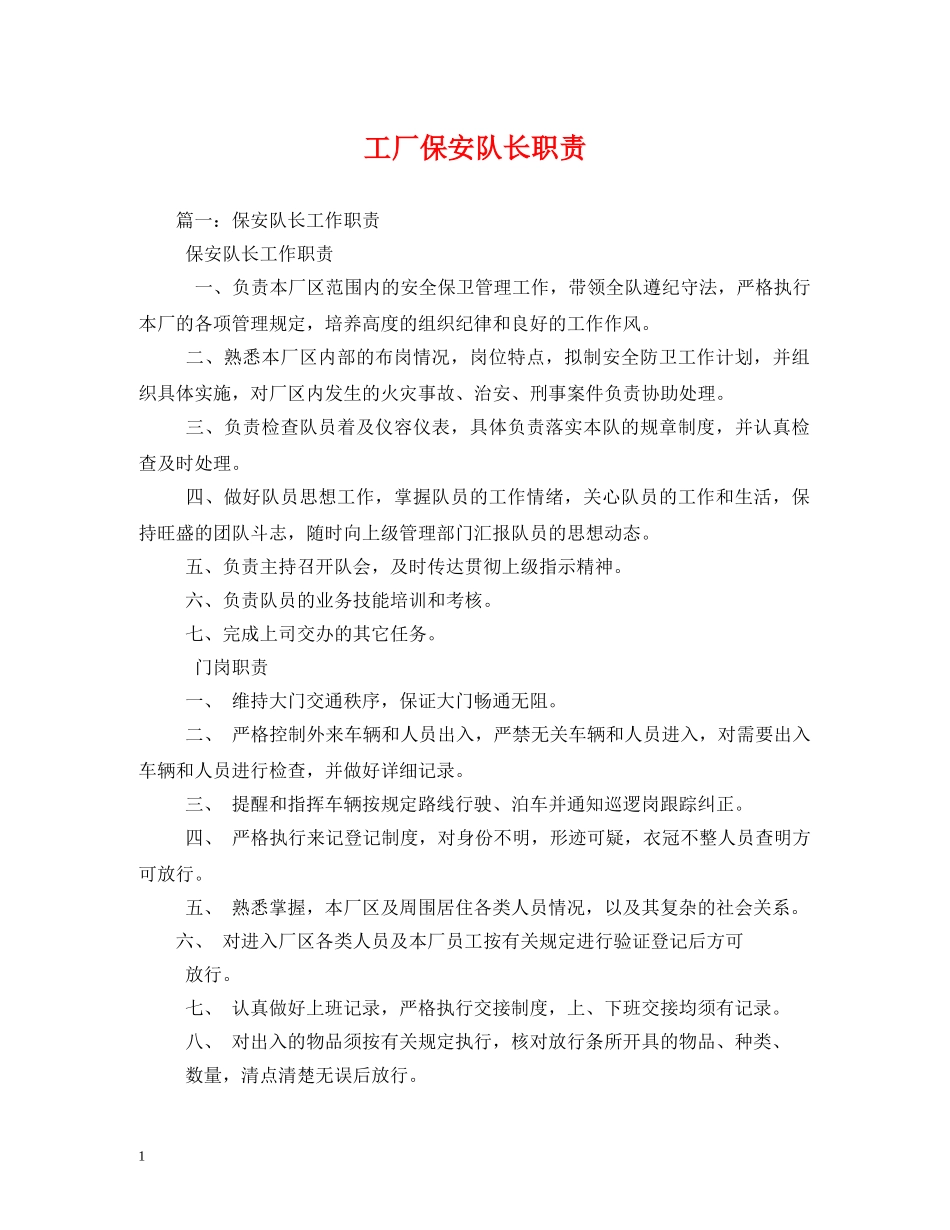 工厂保安队长职责

篇一：保安队长工作职责

保安队长工作职责

一、负责本厂区范围内的安全保卫管理工作，带领全队遵纪守法，严格执行本厂的各项管理规定，培养高度的组织纪律和良好的工作作风。

二、熟悉本厂区内部的布岗情况，岗位特点，拟制安全防卫工作计划，并组织具体实施，对厂区内发生的火灾事故、治安、刑事案件负责协助处理。

三、负责检查队员着及仪容仪表，具体负责落实本队的规章制度，并认真检查及时处理。

四、做好队员思想工作，掌握队员的工作情绪，关心队员的工作和生活，保持旺盛的团队斗志，随时向上级管理部门汇报队员的思想动态。

五、负责主持召开队会，及时传达贯彻上级指示精神。

六、负责队员的业务技能培训和考核。

七、完成上司交办的其它任务。

门岗职责

一、 维持大门交通秩序，保证大门畅通无阻。

二、 严格控制外来车辆和人员出入，严禁无关车辆和人员进入，对需要出入车辆和人员进行检查，并做好详细记录。

三、 提醒和指挥车辆按规定路线行驶、泊车并通知巡逻岗跟踪纠正。

四、 严格执行来记登记制度，对身份不明，形迹可疑，衣冠不整人员查明方可放行。

五、 熟悉掌握，本厂区及周围居住各类人员情况，以及其复杂的社会关系。

六、 对进入厂区各类人员及本厂员工按有关规定进行验证登记后方可放行。

七、 认真做好上班记录，严格执行交接制度，上、下班交接均须有记录。

八、 对出入的物品须按有关规定执行，核对放行条所开具的物品、种类、数量，清点清楚无误后放行。

1